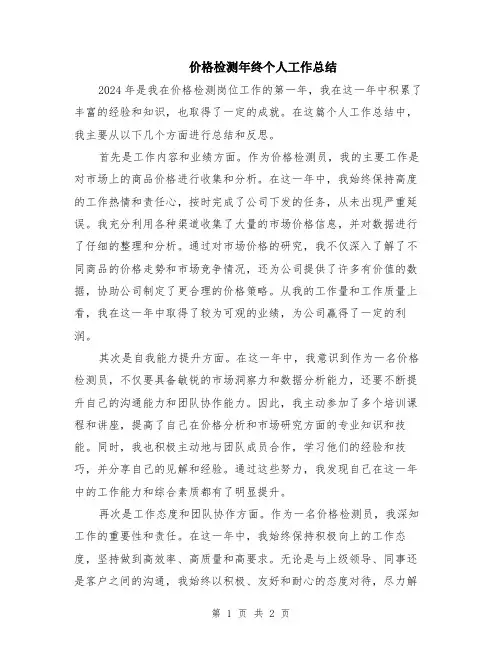 价格检测年终个人工作总结

2024年是我在价格检测岗位工作的第一年，我在这一年中积累了丰富的经验和知识，也取得了一定的成就。在这篇个人工作总结中，我主要从以下几个方面进行总结和反思。

首先是工作内容和业绩方面。作为价格检测员，我的主要工作是对市场上的商品价格进行收集和分析。在这一年中，我始终保持高度的工作热情和责任心，按时完成了公司下发的任务，从未出现严重延误。我充分利用各种渠道收集了大量的市场价格信息，并对数据进行了仔细的整理和分析。通过对市场价格的研究，我不仅深入了解了不同商品的价格走势和市场竞争情况，还为公司提供了许多有价值的数据，协助公司制定了更合理的价格策略。从我的工作量和工作质量上看，我在这一年中取得了较为可观的业绩，为公司赢得了一定的利润。

其次是自我能力提升方面。在这一年中，我意识到作为一名价格检测员，不仅要具备敏锐的市场洞察力和数据分析能力，还要不断提升自己的沟通能力和团队协作能力。因此，我主动参加了多个培训课程和讲座，提高了自己在价格分析和市场研究方面的专业知识和技能。同时，我也积极主动地与团队成员合作，学习他们的经验和技巧，并分享自己的见解和经验。通过这些努力，我发现自己在这一年中的工作能力和综合素质都有了明显提升。

再次是工作态度和团队协作方面。作为一名价格检测员，我深知工作的重要性和责任。在这一年中，我始终保持积极向上的工作态度，坚持做到高效率、高质量和高要求。无论是与上级领导、同事还是客户之间的沟通，我始终以积极、友好和耐心的态度对待，尽力解

第 1 页 共 2 页